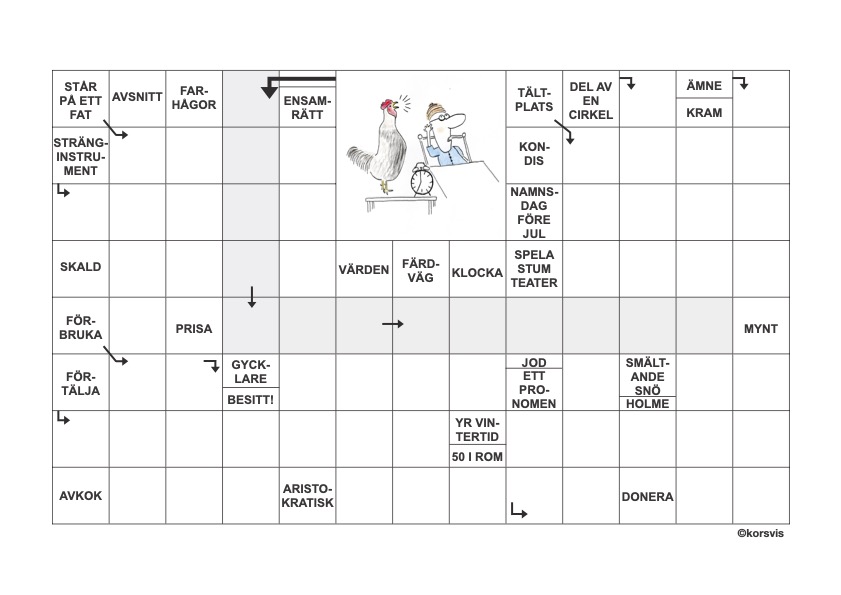 STÅR PÅ ETT FAT

AVSNITT

FARHÅGOR

ENSAMRÄTT

TÄLTPLATS

DEL AV EN CIRKEL

ÄMNE

KRAM

STRÄNGINSTRUMENT

KONDIS

NAMNSDAG FÖRE JUL

SKALD

VÄRDEN

FÄRDVÄG

KLOCKA

SPELA STUM TEATER

FÖRBRUKA

PRISA

MYNT

FÖRTÄLJA

GYCKLARE

BESITT!

JOD

ETT PRONOMEN

SMÄLTANDE SNÖ

HOLME

YR VINTERTID

50 I ROM

AVKOK

ARISTOKRATISK

DONERA

©korsvis